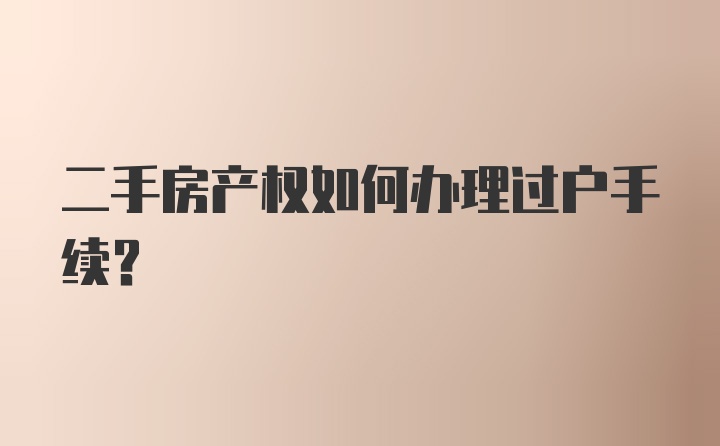 二手房产权如何办理过户手续?